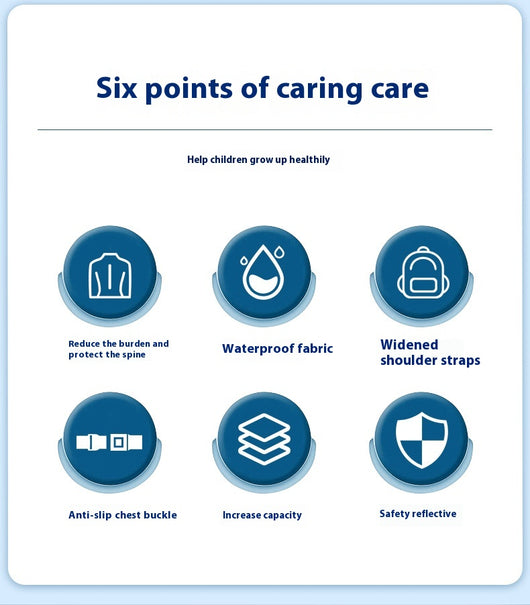 Six points of caring care

Help children grow up healthily

Reduce the burden and protect the spine

Waterproof fabric

Widened shoulder straps

Anti-slip chest buckle

Increase capacity

Safety reflective